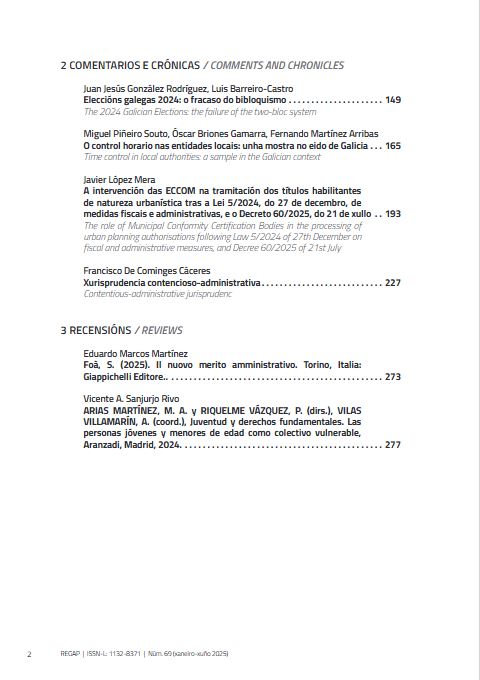 2 COMENTARIOS E CRÓNICAS / COMMENTS AND CHRONICLES

Juan Jesús González Rodríguez, Luis Barreiro-Castro
Eleccións galegas 2024: o fracaso do bibloquismo 149
The 2024 Galician Elections: the failure of the two-bloc system

Miguel Piñeiro Souto, Óscar Briones Gamarra, Fernando Martínez Arribas
O control horario nas entidades locais: unha mostra no eido de Galicia 165
Time control in local authorities: a sample in the Galician context

Javier López Mera
A intervención das ECCOM na tramitación dos títulos habilitantes de natureza urbanística tras a Lei 5/2024, do 27 de decembro, de medidas fiscais e administrativas, e o Decreto 60/2025, do 21 de xullo 193
The role of Municipal Conformity Certification Bodies in the processing of urban planning authorisations following Law 5/2024 of 27th December on fiscal and administrative measures, and Decree 60/2025 of 21st July

Francisco De Cominges Cáceres
Xurisprudencia contencioso-administrativa 227
Contentious-administrative jurisprudenc

3 RECENSIÓNS / REVIEWS

Eduardo Marcos Martínez
Foà, S. (2025). Il nuovo merito amministrativo. Torino, Italia: Giappichelli Editore.. 273

Vicente A. Sanjurjo Rivo
ARIAS MARTÍNEZ, M. A. y RIQUELME VÁZQUEZ, P. (dirs.), VILAS VILLAMARÍN, A. (coord.), Juventud y derechos fundamentales. Las personas jóvenes y menores de edad como colectivo vulnerable, Aranzadi, Madrid, 2024. 277

2 REGAP | ISSN-L: 1132-8371 | Núm. 69 (xaneiro-xuño 2025)